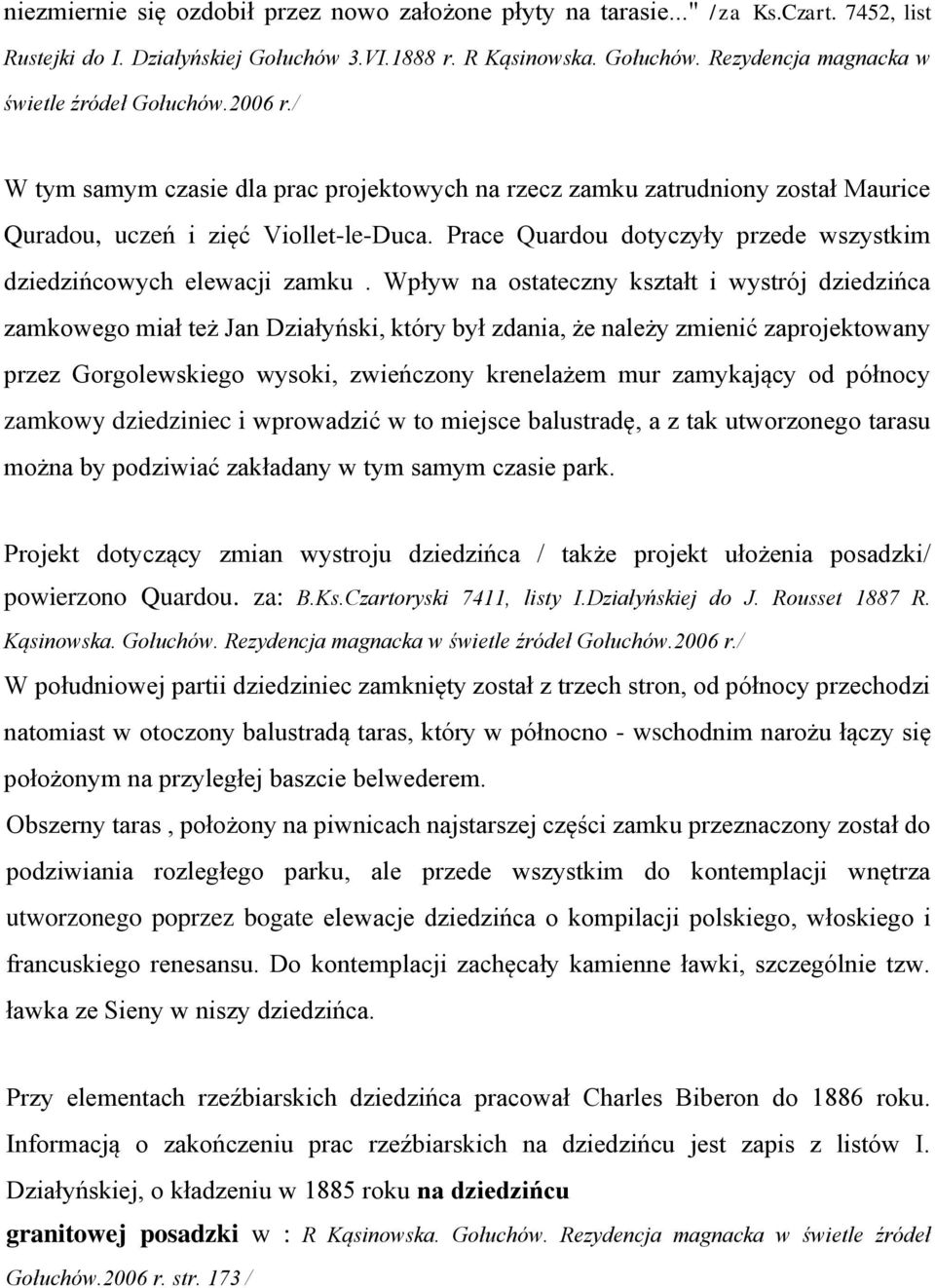 niezmiernie się ozdobił przez nowo założone płyty na tarasie..." /za Ks.Czart. 7452, list Rustejki do I. Działyńskiej Gołuchów 3.VI.1888 r. R Kąsinowska. Gołuchów. Rezydencja magnacka w świetle źródeł Gołuchów.2006 r./

W tym samym czasie dla prac projektowych na rzecz zamku zatrudniony został Maurice Quradou, uczeń i zięć Viollet-le-Duca. Prace Quardou dotyczyły przede wszystkim dziedzińcowych elewacji zamku . Wpływ na ostateczny kształt i wystrój dziedzińca zamkowego miał też Jan Działyński, który był zdania, że należy zmienić zaprojektowany przez Gorgolewskiego wysoki, zwieńczony krenelażem mur zamykający od północy zamkowy dziedziniec i wprowadzić w to miejsce balustradę, a z tak utworzonego tarasu można by podziwiać zakładany w tym samym czasie park.

Projekt dotyczący zmian wystroju dziedzińca / także projekt ułożenia posadzki/ powierzono Quardou. za: B.Ks.Czartoryski 7411, listy I.Działyńskiej do J. Rousset 1887 R. Kąsinowska. Gołuchów. Rezydencja magnacka w świetle źródeł Gołuchów.2006 r./
W południowej partii dziedziniec zamknięty został z trzech stron, od północy przechodzi natomiast w otoczony balustradą taras, który w północno - wschodnim narożu łączy się położonym na przyległej baszcie belwederem.
Obszerny taras , położony na piwnicach najstarszej części zamku przeznaczony został do podziwiania rozległego parku, ale przede wszystkim do kontemplacji wnętrza utworzonego poprzez bogate elewacje dziedzińca o kompilacji polskiego, włoskiego i francuskiego renesansu. Do kontemplacji zachęcały kamienne ławki, szczególnie tzw. ławka ze Sieny w niszy dziedzińca.

Przy elementach rzeźbiarskich dziedzińca pracował Charles Biberon do 1886 roku. Informacją o zakończeniu prac rzeźbiarskich na dziedzińcu jest zapis z listów I. Działyńskiej, o kładzeniu w 1885 roku na dziedzińcu granitowej posadzki w : R Kąsinowska. Gołuchów. Rezydencja magnacka w świetle źródeł Gołuchów.2006 r. str. 173 /